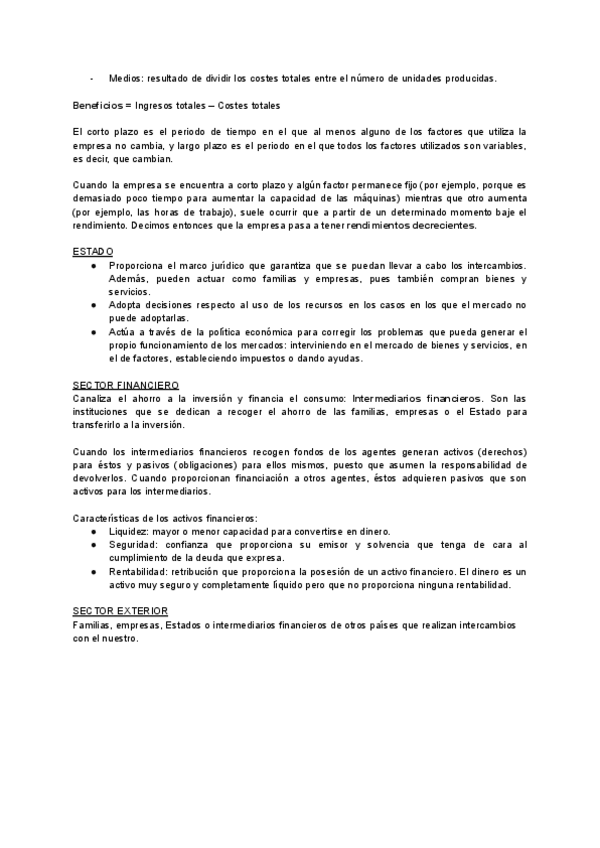 - Medios: resultado de dividir los costes totales entre el número de unidades producidas.

Beneficios = Ingresos totales – Costes totales

El corto plazo es el periodo de tiempo en el que al menos alguno de los factores que utiliza la empresa no cambia, y largo plazo es el periodo en el que todos los factores utilizados son variables, es decir, que cambian.

Cuando la empresa se encuentra a corto plazo y algún factor permanece fijo (por ejemplo, porque es demasiado poco tiempo para aumentar la capacidad de las máquinas) mientras que otro aumenta (por ejemplo, las horas de trabajo), suele ocurrir que a partir de un determinado momento baje el rendimiento. Decimos entonces que la empresa pasa a tener rendimientos decrecientes.

ESTADO
● Proporciona el marco jurídico que garantiza que se puedan llevar a cabo los intercambios. Además, pueden actuar como familias y empresas, pues también compran bienes y servicios.
● Adopta decisiones respecto al uso de los recursos en los casos en los que el mercado no puede adoptarlas.
● Actúa a través de la política económica para corregir los problemas que pueda generar el propio funcionamiento de los mercados: interviniendo en el mercado de bienes y servicios, en el de factores, estableciendo impuestos o dando ayudas.

SECTOR FINANCIERO
Canaliza el ahorro a la inversión y financia el consumo: Intermediarios financieros. Son las instituciones que se dedican a recoger el ahorro de las familias, empresas o el Estado para transferirlo a la inversión.

Cuando los intermediarios financieros recogen fondos de los agentes generan activos (derechos) para éstos y pasivos (obligaciones) para ellos mismos, puesto que asumen la responsabilidad de devolverlos. Cuando proporcionan financiación a otros agentes, éstos adquieren pasivos que son activos para los intermediarios.

Características de los activos financieros:
● Liquidez: mayor o menor capacidad para convertirse en dinero.
● Seguridad: confianza que proporciona su emisor y solvencia que tenga de cara al cumplimiento de la deuda que expresa.
● Rentabilidad: retribución que proporciona la posesión de un activo financiero. El dinero es un activo muy seguro y completamente líquido pero que no proporciona ninguna rentabilidad.

SECTOR EXTERIOR
Familias, empresas, Estados o intermediarios financieros de otros países que realizan intercambios con el nuestro.